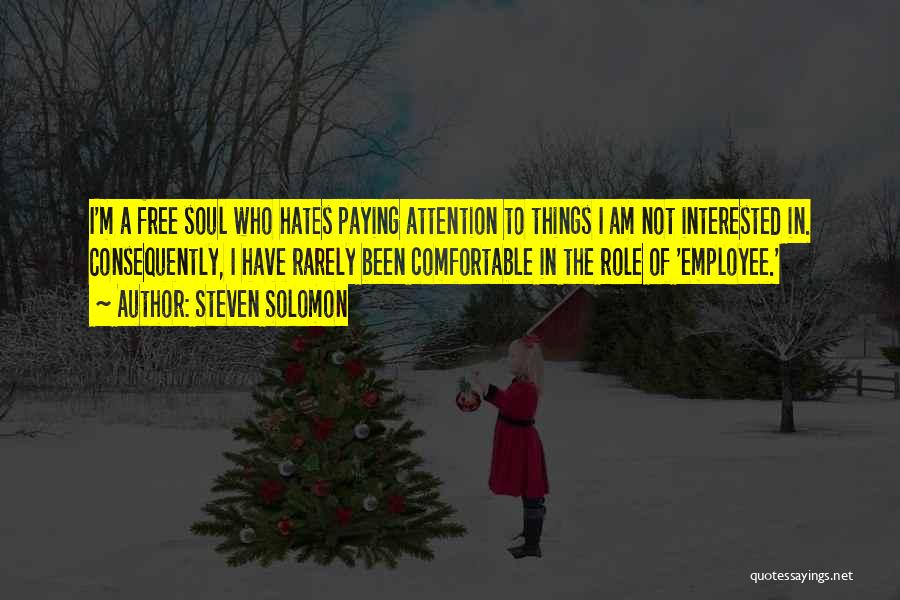 I'M A FREE SOUL WHO HATES PAYING ATTENTION TO THINGS I AM NOT INTERESTED IN. CONSEQUENTLY, I HAVE RARELY BEEN COMFORTABLE IN THE ROLE OF 'EMPLOYEE.'
~ AUTHOR: STEVEN SOLOMON

quotessayings.net